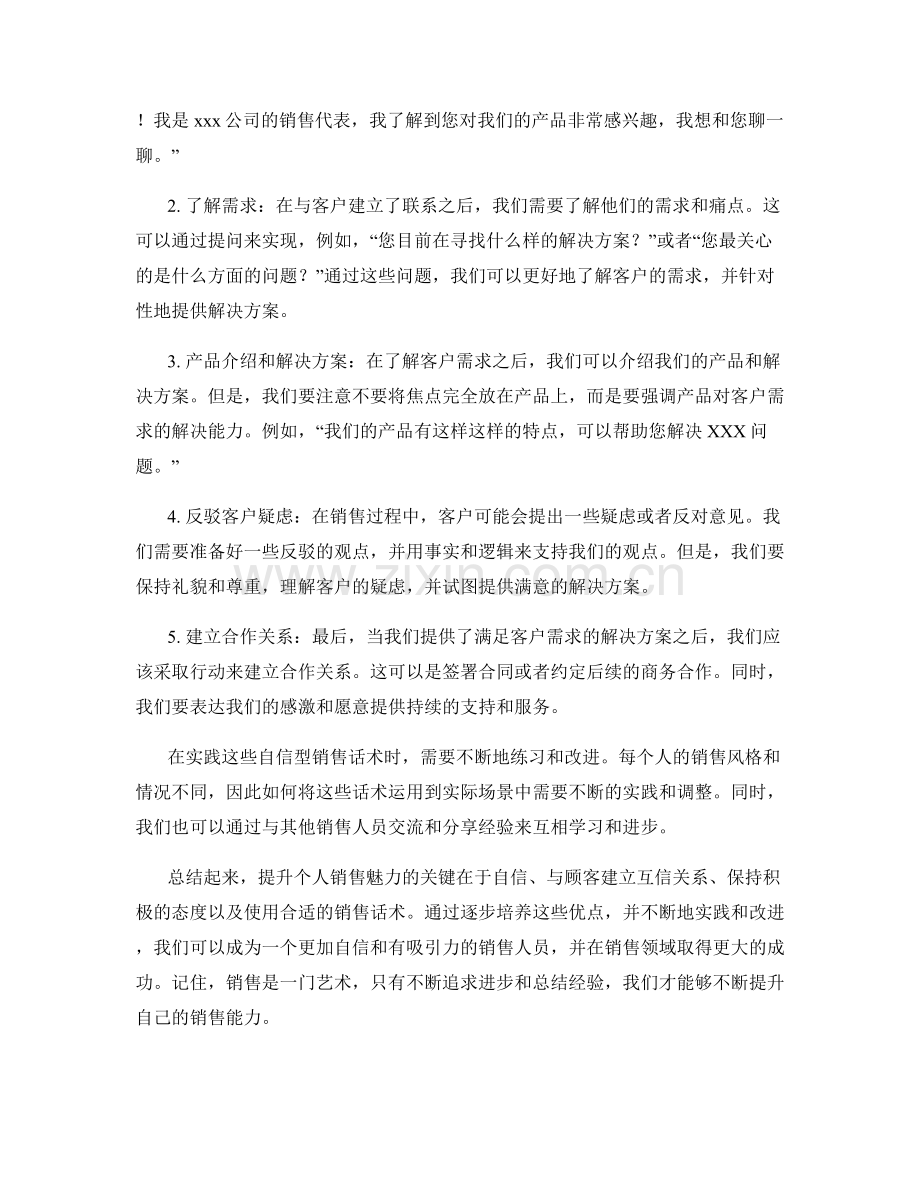 ！我是xxx公司的销售代表，我了解到您对我们的产品非常感兴趣，我想和您聊一聊。”

2.了解需求：在与客户建立了联系之后，我们需要了解他们的需求和痛点。这可以通过提问来实现，例如，“您目前在寻找什么样的解决方案？”或者“您最关心的是什么方面的问题？”通过这些问题，我们可以更好地了解客户的需求，并针对性地提供解决方案。

3.产品介绍和解决方案：在了解客户需求之后，我们可以介绍我们的产品和解决方案。但是，我们要注意不要将焦点完全放在产品上，而是要强调产品对客户需求的解决能力。例如，“我们的产品有这样这样的特点，可以帮助您解决XXX问题。”

4.反驳客户疑虑：在销售过程中，客户可能会提出一些疑虑或者反对意见。我们需要准备好一些反驳的观点，并用事实和逻辑来支持我们的观点。但是，我们要保持礼貌和尊重，理解客户的疑虑，并试图提供满意的解决方案。

5.建立合作关系：最后，当我们提供了满足客户需求的解决方案之后，我们应该采取行动来建立合作关系。这可以是签署合同或者约定后续的商务合作。同时，我们要表达我们的感激和愿意提供持续的支持和服务。

在实践这些自信型销售话术时，需要不断地练习和改进。每个人的销售风格和情况不同，因此如何将这些话术运用到实际场景中需要不断的实践和调整。同时，我们也可以通过与其他销售人员交流和分享经验来互相学习和进步。

总结起来，提升个人销售魅力的关键在于自信、与顾客建立互信关系、保持积极的态度以及使用合适的销售话术。通过逐步培养这些优点，并不断地实践和改进，我们可以成为一个更加自信和有吸引力的销售人员，并在销售领域取得更大的成功。记住，销售是一门艺术，只有不断追求进步和总结经验，我们才能够不断提升自己的销售能力。

www.zixin.com.cn